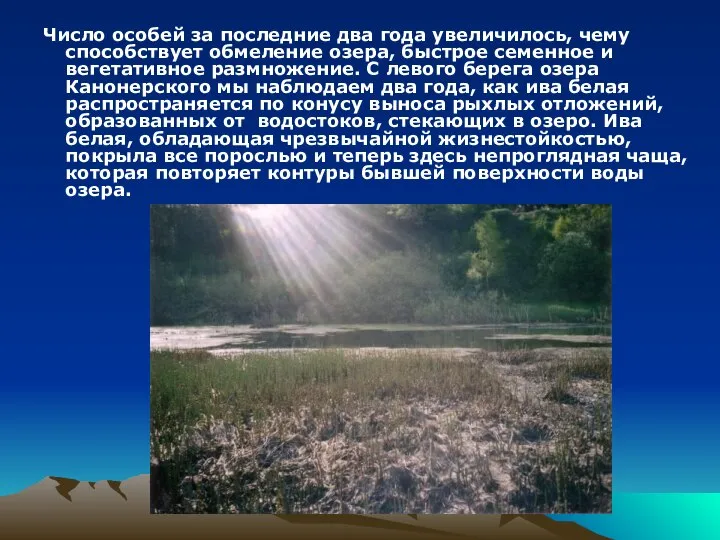 Число особей за последние два года увеличилось, чему способствует обмеление озера, быстрое семенное и вегетативное размножение. С левого берега озера Канонерского мы наблюдаем два года, как ива белая распространяется по конусу выноса рыхлых отложений, образованных от  водостоков, стекающих в озеро. Ива белая, обладающая чрезвычайной жизнестойкостью, покрыла все порослью и теперь здесь непроглядная чаща, которая повторяет контуры бывшей поверхности воды озера.